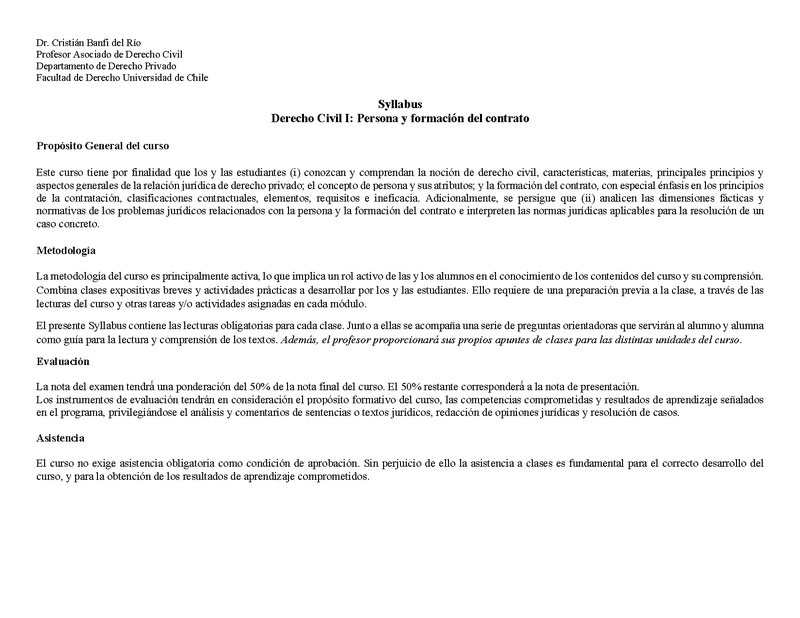 Dr. Cristián Banfi del Río
Profesor Asociado de Derecho Civil
Departamento de Derecho Privado
Facultad de Derecho Universidad de Chile

Syllabus
Derecho Civil I: Persona y formación del contrato

Propósito General del curso

Este curso tiene por finalidad que los y las estudiantes (i) conozcan y comprendan la noción de derecho civil, características, materias, principales principios y aspectos generales de la relación jurídica de derecho privado; el concepto de persona y sus atributos; y la formación del contrato, con especial énfasis en los principios de la contratación, clasificaciones contractuales, elementos, requisitos e ineficacia. Adicionalmente, se persigue que (ii) analicen las dimensiones fácticas y normativas de los problemas jurídicos relacionados con la persona y la formación del contrato e interpreten las normas jurídicas aplicables para la resolución de un caso concreto.

Metodología

La metodología del curso es principalmente activa, lo que implica un rol activo de las y los alumnos en el conocimiento de los contenidos del curso y su comprensión. Combina clases expositivas breves y actividades prácticas a desarrollar por los y las estudiantes. Ello requiere de una preparación previa a la clase, a través de las lecturas del curso y otras tareas y/o actividades asignadas en cada módulo.

El presente Syllabus contiene las lecturas obligatorias para cada clase. Junto a ellas se acompaña una serie de preguntas orientadoras que servirán al alumno y alumna como guía para la lectura y comprensión de los textos. Además, el profesor proporcionará sus propios apuntes de clases para las distintas unidades del curso.

Evaluación

La nota del examen tendrá una ponderación del 50% de la nota final del curso. El 50% restante corresponderá a la nota de presentación.
Los instrumentos de evaluación tendrán en consideración el propósito formativo del curso, las competencias comprometidas y resultados de aprendizaje señalados en el programa, privilegiándose el análisis y comentarios de sentencias o textos jurídicos, redacción de opiniones jurídicas y resolución de casos.

Asistencia

El curso no exige asistencia obligatoria como condición de aprobación. Sin perjuicio de ello la asistencia a clases es fundamental para el correcto desarrollo del curso, y para la obtención de los resultados de aprendizaje comprometidos.